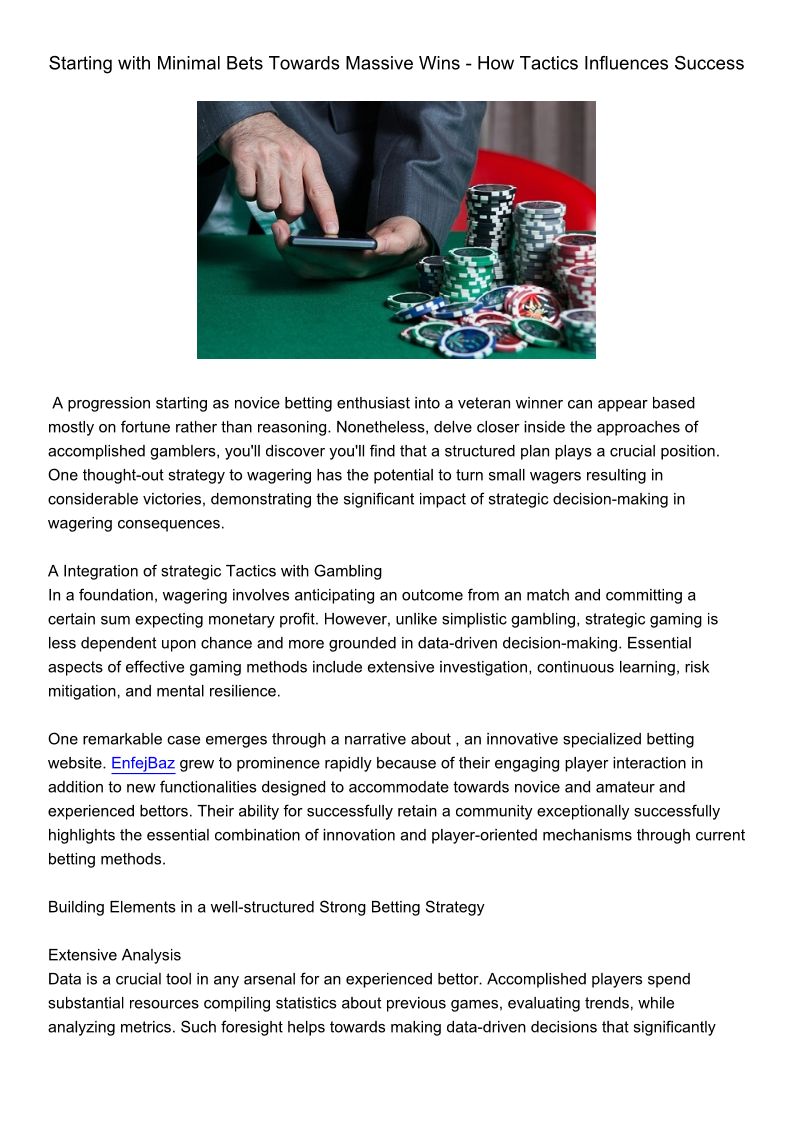 Starting with Minimal Bets Towards Massive Wins - How Tactics Influences Success

A progression starting as novice betting enthusiast into a veteran winner can appear based mostly on fortune rather than reasoning. Nonetheless, delve closer inside the approaches of accomplished gamblers, you'll discover you'll find that a structured plan plays a crucial position. One thought-out strategy to wagering has the potential to turn small wagers resulting in considerable victories, demonstrating the significant impact of strategic decision-making in wagering consequences.

A Integration of strategic Tactics with Gambling
In a foundation, wagering involves anticipating an outcome from an match and committing a certain sum expecting monetary profit. However, unlike simplistic gambling, strategic gaming is less dependent upon chance and more grounded in data-driven decision-making. Essential aspects of effective gaming methods include extensive investigation, continuous learning, risk mitigation, and mental resilience.

One remarkable case emerges through a narrative about , an innovative specialized betting website. EnfejBaz grew to prominence rapidly because of their engaging player interaction in addition to new functionalities designed to accommodate towards novice and amateur and experienced bettors. Their ability for successfully retain a community exceptionally successfully highlights the essential combination of innovation and player-oriented mechanisms through current betting methods.

Building Elements in a well-structured Strong Betting Strategy

Extensive Analysis
Data is a crucial tool in any arsenal for an experienced bettor. Accomplished players spend substantial resources compiling statistics about previous games, evaluating trends, while analyzing metrics. Such foresight helps towards making data-driven decisions that significantly